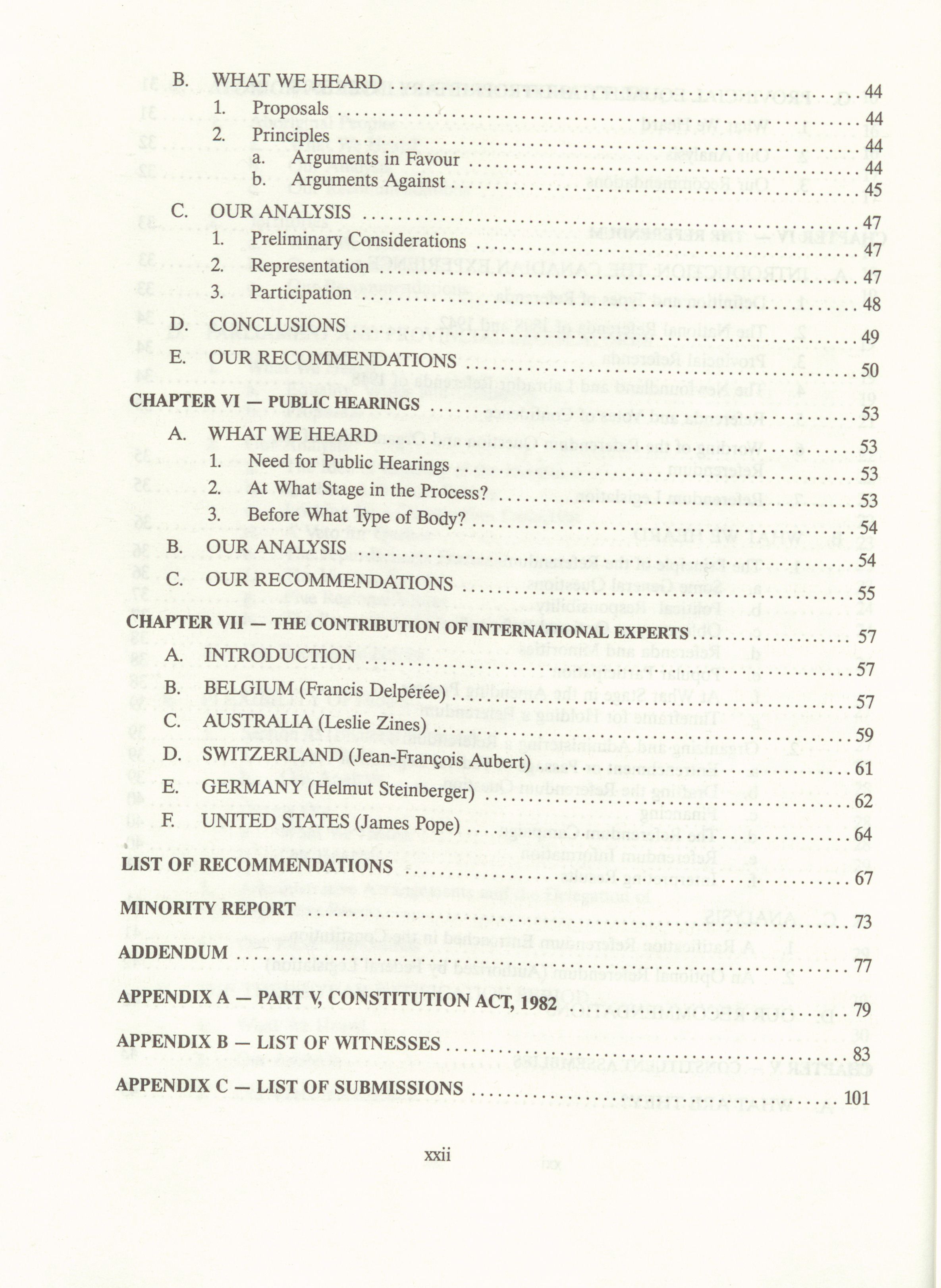 B. WHAT WE HEARD .......... 44
1. Proposals .......... 44
2. Principles .......... 44
a. Arguments in Favour .......... 44
b. Arguments Against .......... 45

C. OUR ANALYSIS .......... 47
1. Preliminary Considerations .......... 47
2. Representation .......... 47
3. Participation .......... 48

D. CONCLUSIONS .......... 49

E. OUR RECOMMENDATIONS .......... 50

CHAPTER VI — PUBLIC HEARINGS .......... 53

A. WHAT WE HEARD .......... 53
1. Need for Public Hearings .......... 53
2. At What Stage in the Process? .......... 53
3. Before What Type of Body? .......... 54

B. OUR ANALYSIS .......... 54

C. OUR RECOMMENDATIONS .......... 55

CHAPTER VII — THE CONTRIBUTION OF INTERNATIONAL EXPERTS .......... 57

A. INTRODUCTION .......... 57

B. BELGIUM (Francis Delpérée) .......... 57

C. AUSTRALIA (Leslie Zines) .......... 59

D. SWITZERLAND (Jean-François Aubert) .......... 61

E. GERMANY (Helmut Steinberger) .......... 62

F. UNITED STATES (James Pope) .......... 64

LIST OF RECOMMENDATIONS .......... 67

MINORITY REPORT .......... 73

ADDENDUM .......... 77

APPENDIX A — PART V, CONSTITUTION ACT, 1982 .......... 79

APPENDIX B — LIST OF WITNESSES .......... 83

APPENDIX C — LIST OF SUBMISSIONS .......... 101

xxii